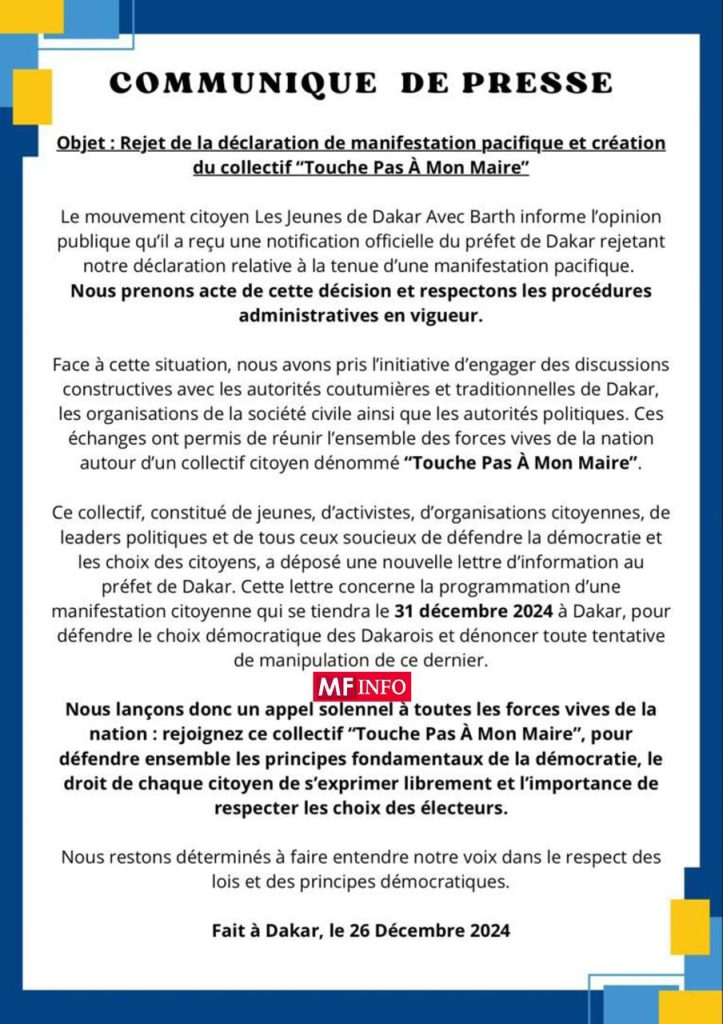 COMMUNIQUE DE PRESSE

Objet : Rejet de la déclaration de manifestation pacifique et création du collectif “Touche Pas À Mon Maire”

Le mouvement citoyen Les Jeunes de Dakar Avec Barth informe l’opinion publique qu’il a reçu une notification officielle du préfet de Dakar rejetant notre déclaration relative à la tenue d’une manifestation pacifique. Nous prenons acte de cette décision et respectons les procédures administratives en vigueur.

Face à cette situation, nous avons pris l’initiative d’engager des discussions constructives avec les autorités coutumières et traditionnelles de Dakar, les organisations de la société civile ainsi que les autorités politiques. Ces échanges ont permis de réunir l’ensemble des forces vives de la nation autour d’un collectif citoyen dénommé “Touche Pas À Mon Maire”.

Ce collectif, constitué de jeunes, d’activistes, d’organisations citoyennes, de leaders politiques et de tous ceux soucieux de défendre la démocratie et les choix des citoyens, a déposé une nouvelle lettre d’information au préfet de Dakar. Cette lettre concerne la programmation d’une manifestation citoyenne qui se tiendra le 31 décembre 2024 à Dakar, pour défendre le choix démocratique des Dakarois et dénoncer toute tentative de manipulation de ce dernier.

MF INFO

Nous lançons donc un appel solennel à toutes les forces vives de la nation : rejoignez ce collectif “Touche Pas À Mon Maire”, pour défendre ensemble les principes fondamentaux de la démocratie, le droit de chaque citoyen de s’exprimer librement et l’importance de respecter les choix des électeurs.

Nous restons déterminés à faire entendre notre voix dans le respect des lois et des principes démocratiques.

Fait à Dakar, le 26 Décembre 2024